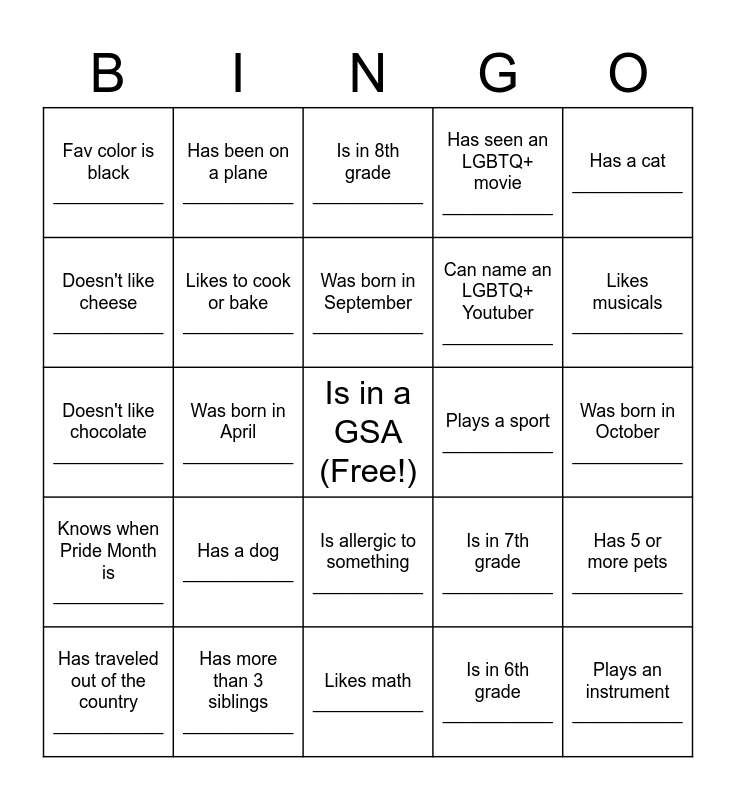 | B | I | N | G | O |
|---|---|---|---|---|
| Fav color is black ___________ | Has been on a plane ___________ | Is in 8th grade ___________ | Has seen an LGBTQ+ movie ___________ | Has a cat ___________ |
| Doesn't like cheese ___________ | Likes to cook or bake ___________ | Was born in September ___________ | Can name an LGBTQ+ Youtuber ___________ | Likes musicals ___________ |
| Doesn't like chocolate ___________ | Was born in April ___________ | Is in a GSA (Free!) | Plays a sport ___________ | Was born in October ___________ |
| Knows when Pride Month is ___________ | Has a dog ___________ | Is allergic to something ___________ | Is in 7th grade ___________ | Has 5 or more pets ___________ |
| Has traveled out of the country ___________ | Has more than 3 siblings ___________ | Likes math ___________ | Is in 6th grade ___________ | Plays an instrument ___________ |